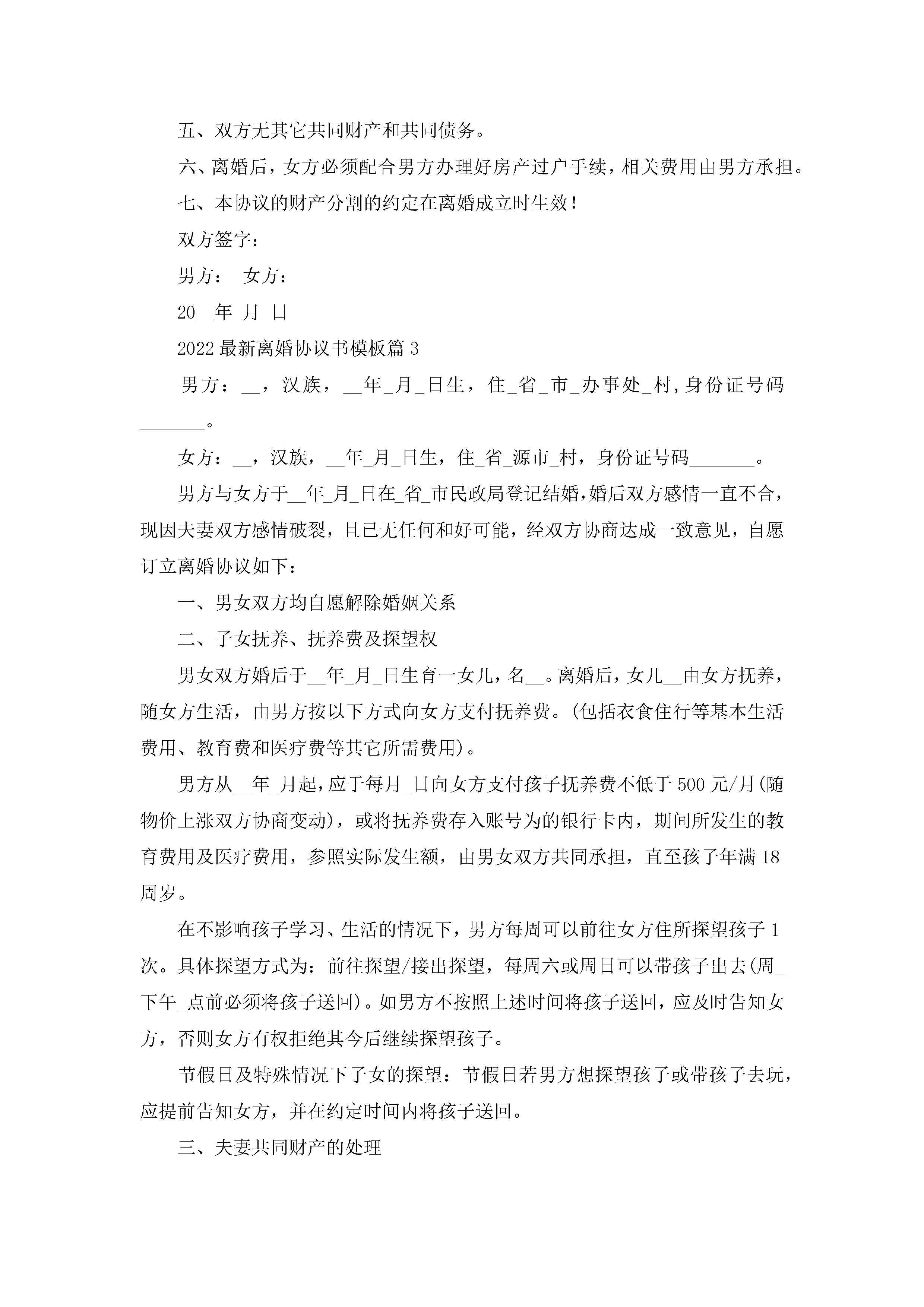 五、双方无其它共同财产和共同债务。

六、离婚后，女方必须配合男方办理好房产过户手续，相关费用由男方承担。

七、本协议的财产分割的约定在离婚成立时生效！

双方签字：

男方：　女方：

20__年　月　日

2022最新离婚协议书模板篇3

男方：__，汉族，__年_月_日生，住_省_市_办事处_村，身份证号码_______。

女方：__，汉族，__年_月_日生，住_省_源市_村，身份证号码_______。

男方与女方于__年_月_日在_省_市民政局登记结婚，婚后双方感情一直不合，现因夫妻双方感情破裂，且已无任何和好可能，经双方协商达成一致意见，自愿订立离婚协议如下：

一、男女双方均自愿解除婚姻关系

二、子女抚养、抚养费及探望权

男女双方婚后于__年_月_日生育一女儿，名__。离婚后，女儿__由女方抚养，随女方生活，由男方按以下方式向女方支付抚养费。(包括衣食住行等基本生活费用、教育费和医疗费等其它所需费用)。

男方从__年_月起，应于每月_日向女方支付孩子抚养费不低于500元/月(随物价上涨双方协商变动)，或将抚养费存入账号为的银行卡内，期间所发生的教育费用及医疗费用，参照实际发生额，由男女双方共同承担，直至孩子年满18周岁。

在不影响孩子学习、生活的情况下，男方每周可以前往女方住所探望孩子1次。具体探望方式为：前往探望/接出探望，每周六或周日可以带孩子出去(周_下午_点前必须将孩子送回)。如男方不按照上述时间将孩子送回，应及时告知女方，否则女方有权拒绝其今后继续探望孩子。

节假日及特殊情况下子女的探望：节假日若男方想探望孩子或带孩子去玩，应提前告知女方，并在约定时间内将孩子送回。

三、夫妻共同财产的处理